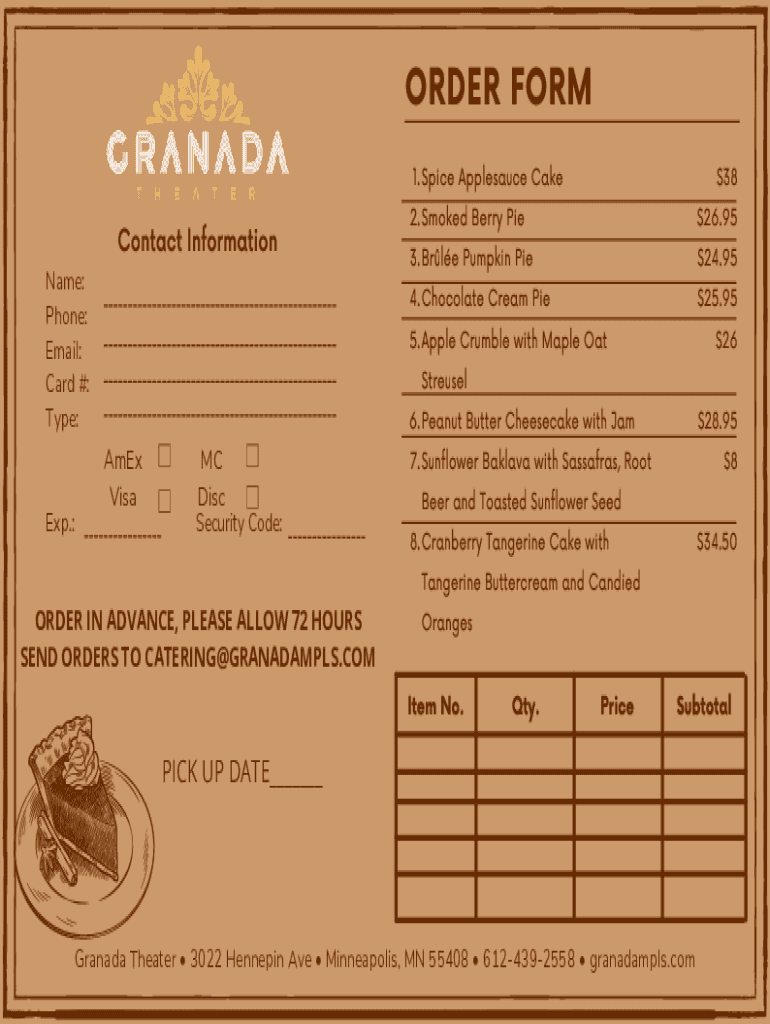 GRANADA
THEATER

Contact Information

Name: ____
Phone: ____
Email: ____
Card #: ____
Type: ____

AmEx ☐ MC ☐
Visa ☐ Disc ☐
Exp.: ____ Security Code: ____

ORDER IN ADVANCE, PLEASE ALLOW 72 HOURS
SEND ORDERS TO CATERING@GRANADAMPLS.COM

PICK UP DATE____

ORDER FORM

1.Spice Applesauce Cake $38
2.Smoked Berry Pie $26.95
3.Brûlée Pumpkin Pie $24.95
4.Chocolate Cream Pie $25.95
5.Apple Crumble with Maple Oat Streusel $26
6.Peanut Butter Cheesecake with Jam $28.95
7.Sunflower Baklava with Sassafras, Root Beer and Toasted Sunflower Seed $8
8.Cranberry Tangerine Cake with Tangerine Buttercream and Candied Oranges $34.50

| Item No. | Qty. | Price | Subtotal |
|---|---|---|---|
| | | | |
| | | | |
| | | | |
| | | | |
| | | | |

Granada Theater • 3022 Hennepin Ave • Minneapolis, MN 55408 • 612-439-2558 • granadampls.com